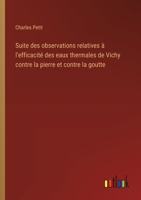 Charles Petit

Suite des observations relatives à l'efficacité des eaux thermales de Vichy contre la pierre et contre la goutte

outlook